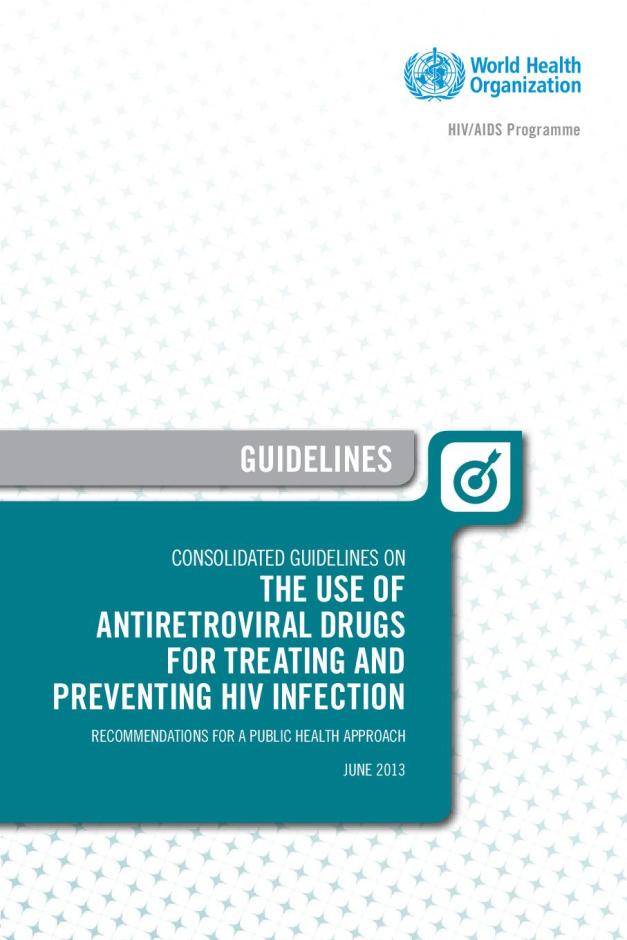 World Health Organization

HIV/AIDS Programme

GUIDELINES

CONSOLIDATED GUIDELINES ON
THE USE OF ANTIRETROVIRAL DRUGS FOR TREATING AND PREVENTING HIV INFECTION

RECOMMENDATIONS FOR A PUBLIC HEALTH APPROACH

JUNE 2013